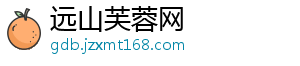 远山芙蓉网
gdb.jzxmt168.com